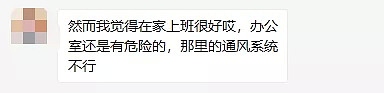 然而我觉得在家上班很好哎，办公室还是有危险的，那里的通风系统不行